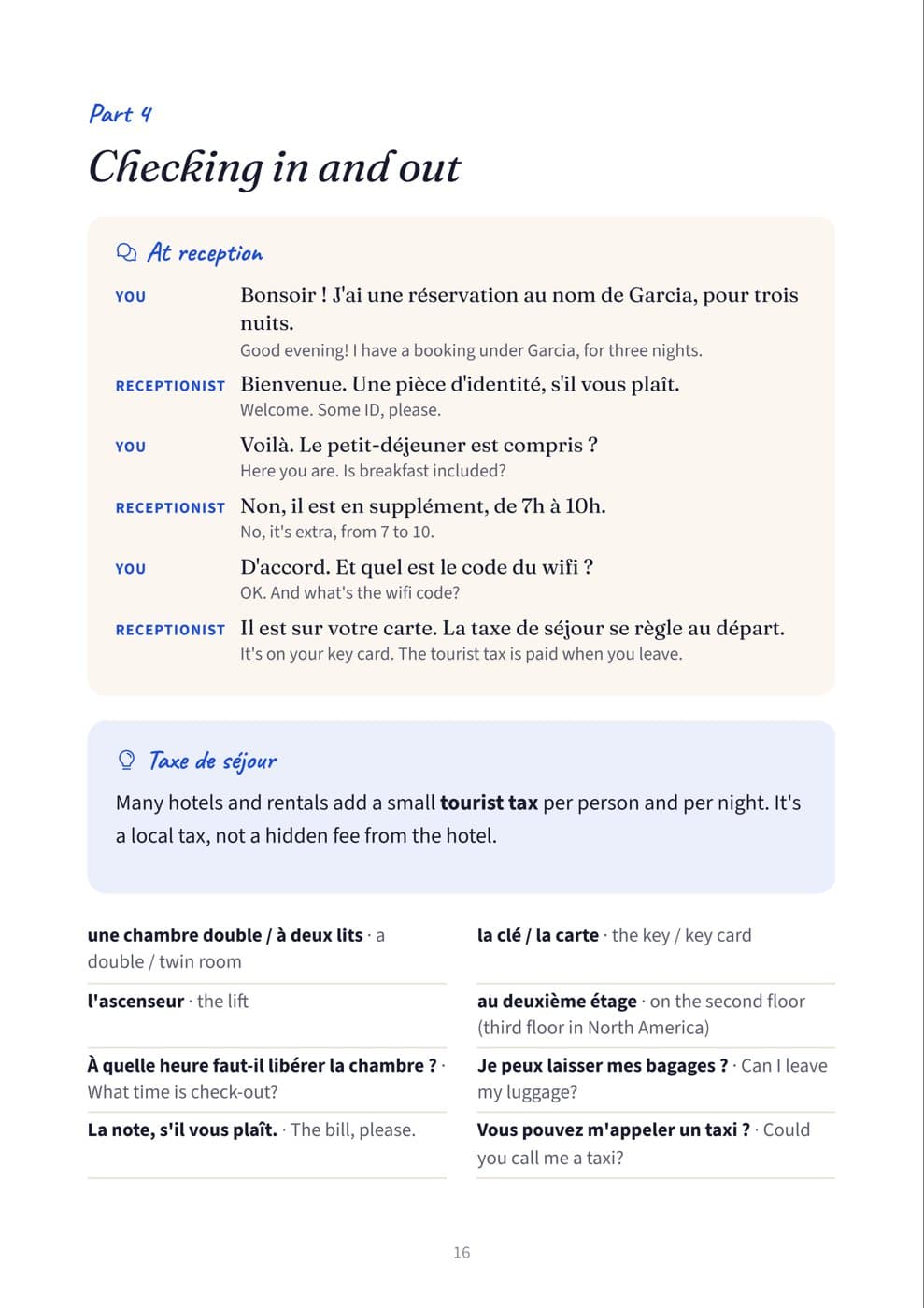 Part 4

Checking in and out

At reception

YOU
Bonsoir ! J'ai une réservation au nom de Garcia, pour trois nuits.
Good evening! I have a booking under Garcia, for three nights.

RECEPTIONIST
Bienvenue. Une pièce d'identité, s'il vous plaît.
Welcome. Some ID, please.

YOU
Voilà. Le petit-déjeuner est compris ?
Here you are. Is breakfast included?

RECEPTIONIST
Non, il est en supplément, de 7h à 10h.
No, it's extra, from 7 to 10.

YOU
D'accord. Et quel est le code du wifi ?
OK. And what's the wifi code?

RECEPTIONIST
Il est sur votre carte. La taxe de séjour se règle au départ.
It's on your key card. The tourist tax is paid when you leave.

Taxe de séjour

Many hotels and rentals add a small tourist tax per person and per night. It's a local tax, not a hidden fee from the hotel.

une chambre double / à deux lits · a double / twin room

l'ascenseur · the lift

À quelle heure faut-il libérer la chambre ? · What time is check-out?

La note, s'il vous plaît. · The bill, please.

la clé / la carte · the key / key card

au deuxième étage · on the second floor (third floor in North America)

Je peux laisser mes bagages ? · Can I leave my luggage?

Vous pouvez m'appeler un taxi ? · Could you call me a taxi?

16